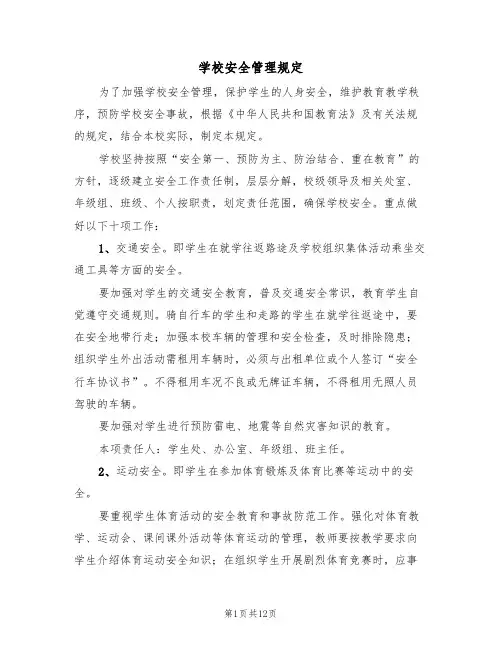 学校安全管理规定

为了加强学校安全管理，保护学生的人身安全，维护教育教学秩序，预防学校安全事故，根据《中华人民共和国教育法》及有关法规的规定，结合本校实际，制定本规定。

学校坚持按照“安全第一、预防为主、防治结合、重在教育”的方针，逐级建立安全工作责任制，层层分解，校级领导及相关处室、年级组、班级、个人按职责，划定责任范围，确保学校安全。重点做好以下十项工作：

1、交通安全。即学生在就学往返路途及学校组织集体活动乘坐交通工具等方面的安全。

要加强对学生的交通安全教育，普及交通安全常识，教育学生自觉遵守交通规则。骑自行车的学生和走路的学生在就学往返途中，要在安全地带行走；加强本校车辆的管理和安全检查，及时排除隐患；组织学生外出活动需租用车辆时，必须与出租单位或个人签订“安全行车协议书”。不得租用车况不良或无牌证车辆，不得租用无照人员驾驶的车辆。

要加强对学生进行预防雷电、地震等自然灾害知识的教育。

本项责任人：学生处、办公室、年级组、班主任。

2、运动安全。即学生在参加体育锻炼及体育比赛等运动中的安全。

要重视学生体育活动的安全教育和事故防范工作。强化对体育教学、运动会、课间课外活动等体育运动的管理，教师要按教学要求向学生介绍体育运动安全知识；在组织学生开展剧烈体育竞赛时，应事

第1页共12页